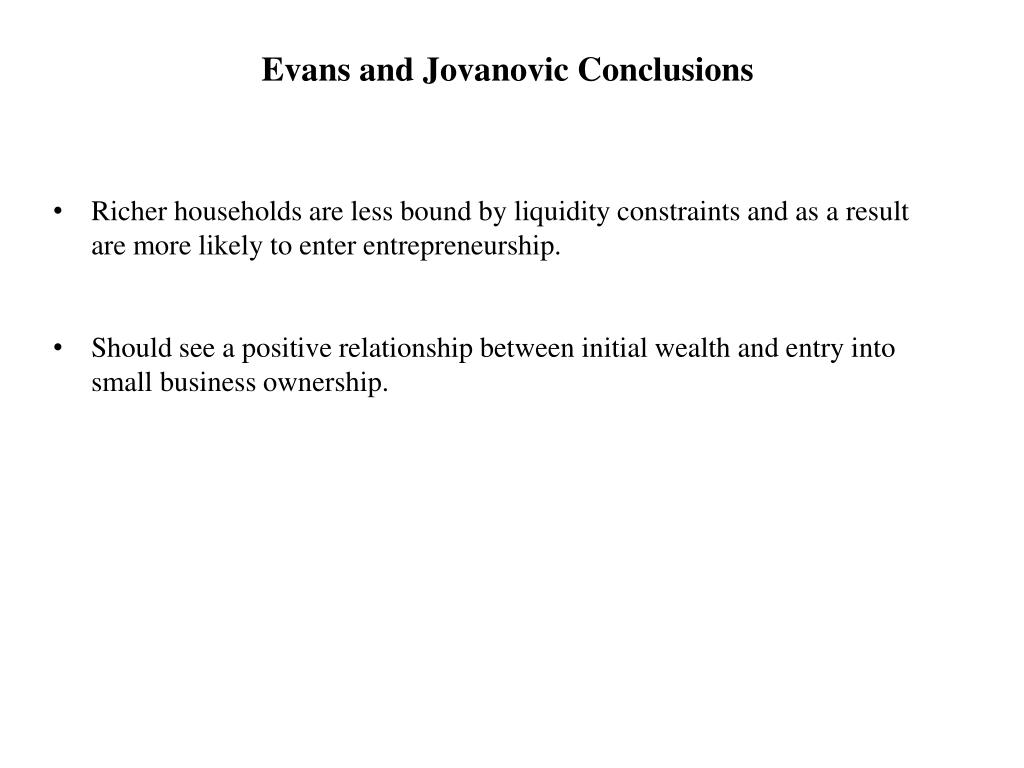 Evans and Jovanovic Conclusions

• Richer households are less bound by liquidity constraints and as a result are more likely to enter entrepreneurship.

• Should see a positive relationship between initial wealth and entry into small business ownership.